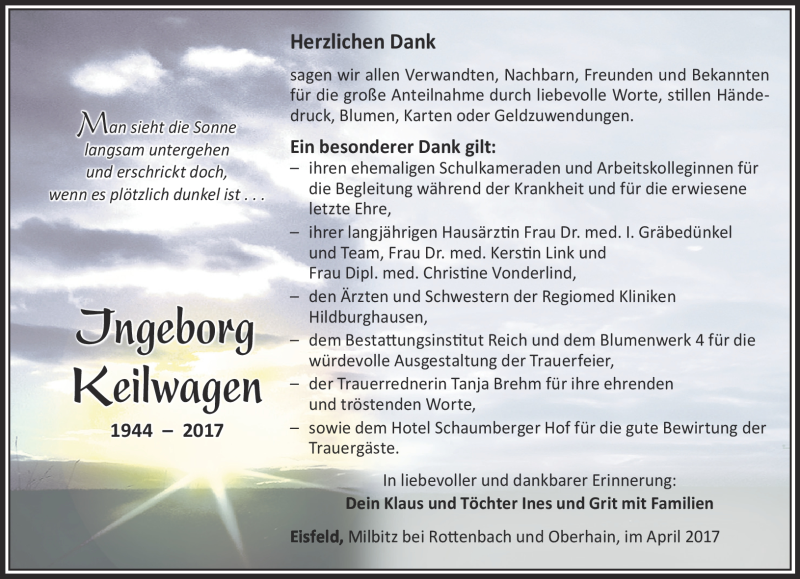 Man sieht die Sonne langsam untergehen und erschrickt doch, wenn es plötzlich dunkel ist . . .

Ingeborg Keilwagen

1944 – 2017

Herzlichen Dank

sagen wir allen Verwandten, Nachbarn, Freunden und Bekannten für die große Anteilnahme durch liebevolle Worte, stillen Händedruck, Blumen, Karten oder Geldzuwendungen.

Ein besonderer Dank gilt:
– ihren ehemaligen Schulkameraden und Arbeitskolleginnen für die Begleitung während der Krankheit und für die erwiesene letzte Ehre,
– ihrer langjährigen Hausärztin Frau Dr. med. I. Gräbedünkel und Team, Frau Dr. med. Kerstin Link und Frau Dipl. med. Christine Vonderlind,
– den Ärzten und Schwestern der Regiomed Kliniken Hildburghausen,
– dem Bestattungsinstitut Reich und dem Blumenwerk 4 für die würdevolle Ausgestaltung der Trauerfeier,
– der Trauerrednerin Tanja Brehm für ihre ehrenden und tröstenden Worte,
– sowie dem Hotel Schaumberger Hof für die gute Bewirtung der Trauergäste.

In liebevoller und dankbarer Erinnerung:
Dein Klaus und Töchter Ines und Grit mit Familien

Eisfeld, Milbitz bei Rottenbach und Oberhain, im April 2017